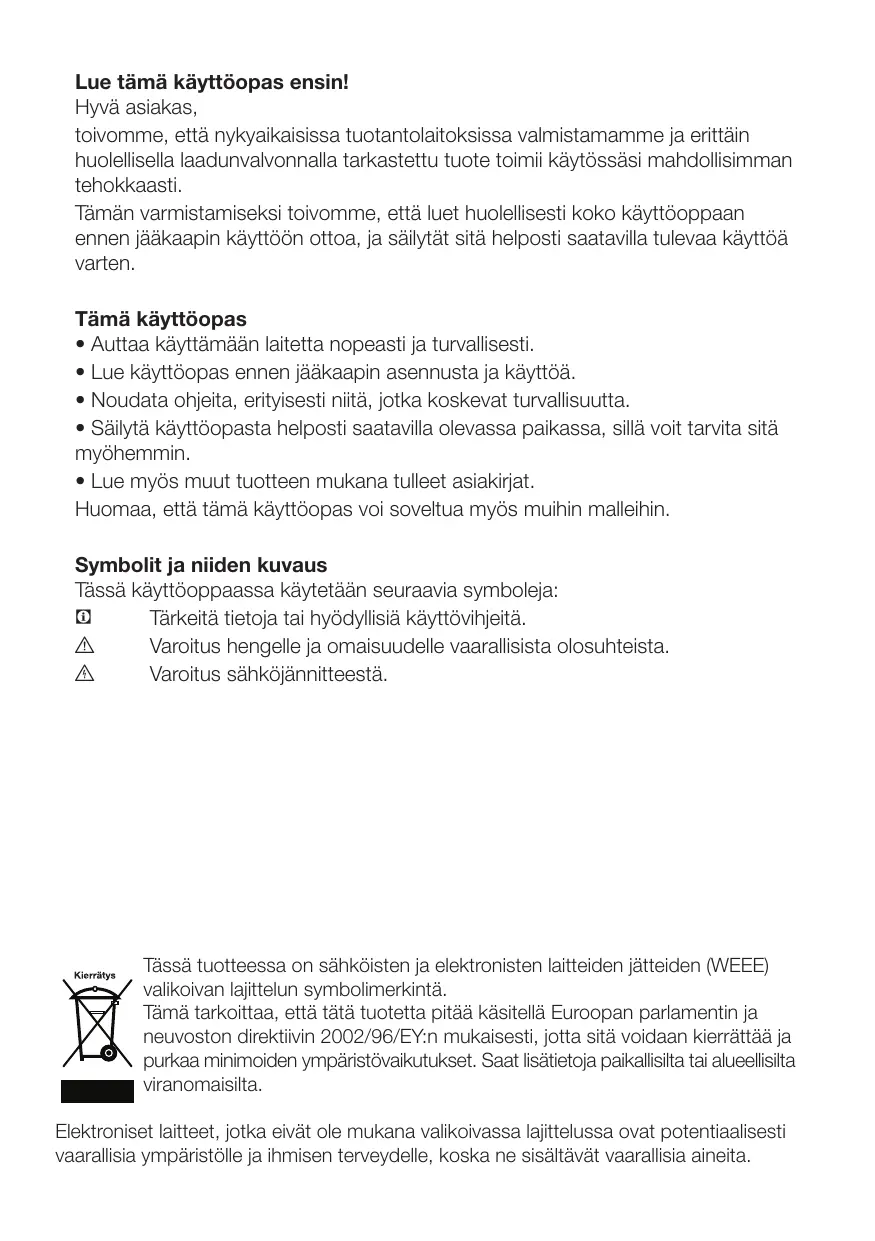 **Lue tämä käyttöopas ensin!**
Hyvä asiakas,
toivomme, että nykyaikaisissa tuotantolaitoksissa valmistamamme ja erittäin huolellisella laadunvalvonnalla tarkastettu tuote toimii käytössäsi mahdollisimman tehokkaasti.
Tämän varmistamiseksi toivomme, että luet huolellisesti koko käyttöoppaan ennen jääkaapin käyttöön ottoa, ja säilytät sitä helposti saatavilla tulevaa käyttöä varten.

**Tämä käyttöopas**
• Auttaa käyttämään laitetta nopeasti ja turvallisesti.
• Lue käyttöopas ennen jääkaapin asennusta ja käyttöä.
• Noudata ohjeita, erityisesti niitä, jotka koskevat turvallisuutta.
• Säilytä käyttöopasta helposti saatavilla olevassa paikassa, sillä voit tarvita sitä myöhemmin.
• Lue myös muut tuotteen mukana tulleet asiakirjat.
Huomaa, että tämä käyttöopas voi soveltua myös muihin malleihin.

**Symbolit ja niiden kuvaus**
Tässä käyttöoppaassa käytetään seuraavia symboleja:
Tärkeitä tietoja tai hyödyllisiä käyttövihjeitä.
Varoitus hengelle ja omaisuudelle vaarallisista olosuhteista.
Varoitus sähköjännitteestä.

Kierrätys
Tässä tuotteessa on sähköisten ja elektronisten laitteiden jätteiden (WEEE) valikoivan lajittelun symbolimerkintä.
Tämä tarkoittaa, että tätä tuotetta pitää käsitellä Euroopan parlamentin ja neuvoston direktiivin 2002/96/EY:n mukaisesti, jotta sitä voidaan kierrättää ja purkaa minimoiden ympäristövaikutukset. Saat lisätietoja paikallisilta tai alueellisilta viranomaisilta.

Elektroniset laitteet, jotka eivät ole mukana valikoivassa lajittelussa ovat potentiaalisesti vaarallisia ympäristölle ja ihmisen terveydelle, koska ne sisältävät vaarallisia aineita.